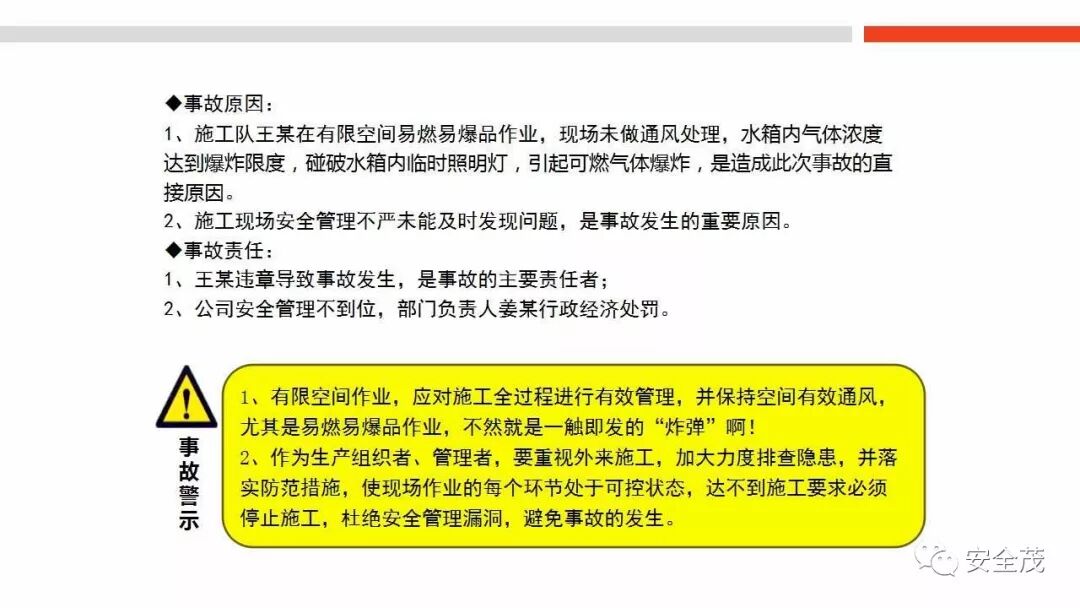 ◆事故原因：

1、施工队王某在有限空间易燃易爆品作业，现场未做通风处理，水箱内气体浓度达到爆炸限度，碰破水箱内临时照明灯，引起可燃气体爆炸，是造成此次事故的直接原因。

2、施工现场安全管理不严未能及时发现问题，是事故发生的重要原因。

◆事故责任：

1、王某违章导致事故发生，是事故的主要责任者；

2、公司安全管理不到位，部门负责人姜某行政经济处罚。

事故警示

1、有限空间作业，应对施工全过程进行有效管理，并保持空间有效通风，尤其是易燃易爆品作业，不然就是一触即发的“炸弹”啊！

2、作为生产组织者、管理者，要重视外来施工，加大力度排查隐患，并落实防范措施，使现场作业的每个环节处于可控状态，达不到施工要求必须停止施工，杜绝安全管理漏洞，避免事故的发生。

安全茂